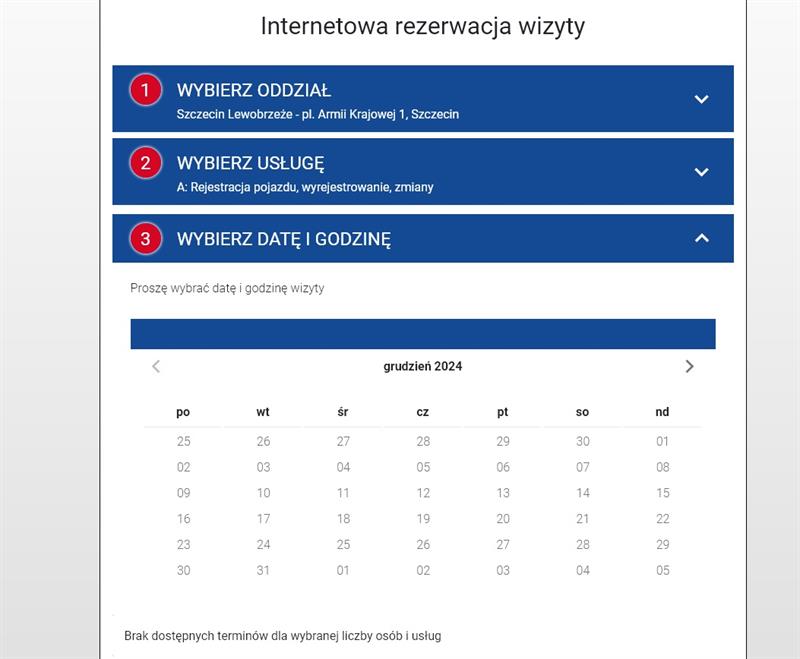 Internetowa rezerwacja wizyty

1 WYBIERZ ODDZIAŁ
Szczecin Lewobrzeże - pl. Armii Krajowej 1, Szczecin

2 WYBIERZ USŁUGĘ
A: Rejestracja pojazdu, wyrejestrowanie, zmiany

3 WYBIERZ DATĘ I GODZINĘ

Proszę wybrać datę i godzinę wizyty

grudzień 2024

| po | wt | śr | cz | pt | so | nd |
|---|---|---|---|---|---|---|
| 25 | 26 | 27 | 28 | 29 | 30 | 01 |
| 02 | 03 | 04 | 05 | 06 | 07 | 08 |
| 09 | 10 | 11 | 12 | 13 | 14 | 15 |
| 16 | 17 | 18 | 19 | 20 | 21 | 22 |
| 23 | 24 | 25 | 26 | 27 | 28 | 29 |
| 30 | 31 | 01 | 02 | 03 | 04 | 05 |

Brak dostępnych terminów dla wybranej liczby osób i usług